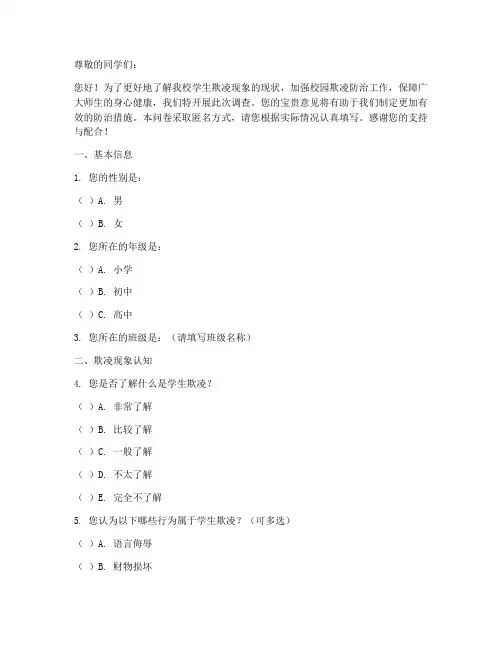 尊敬的同学们：

您好！为了更好地了解我校学生欺凌现象的现状，加强校园欺凌防治工作，保障广大师生的身心健康，我们特开展此次调查。您的宝贵意见将有助于我们制定更加有效的防治措施。本问卷采取匿名方式，请您根据实际情况认真填写。感谢您的支持与配合！

一、基本信息

1. 您的性别是：

（ ）A. 男

（ ）B. 女

2. 您所在的年级是：

（ ）A. 小学

（ ）B. 初中

（ ）C. 高中

3. 您所在的班级是：（请填写班级名称）

二、欺凌现象认知

4. 您是否了解什么是学生欺凌？

（ ）A. 非常了解

（ ）B. 比较了解

（ ）C. 一般了解

（ ）D. 不太了解

（ ）E. 完全不了解

5. 您认为以下哪些行为属于学生欺凌？（可多选）

（ ）A. 语言侮辱

（ ）B. 财物损坏